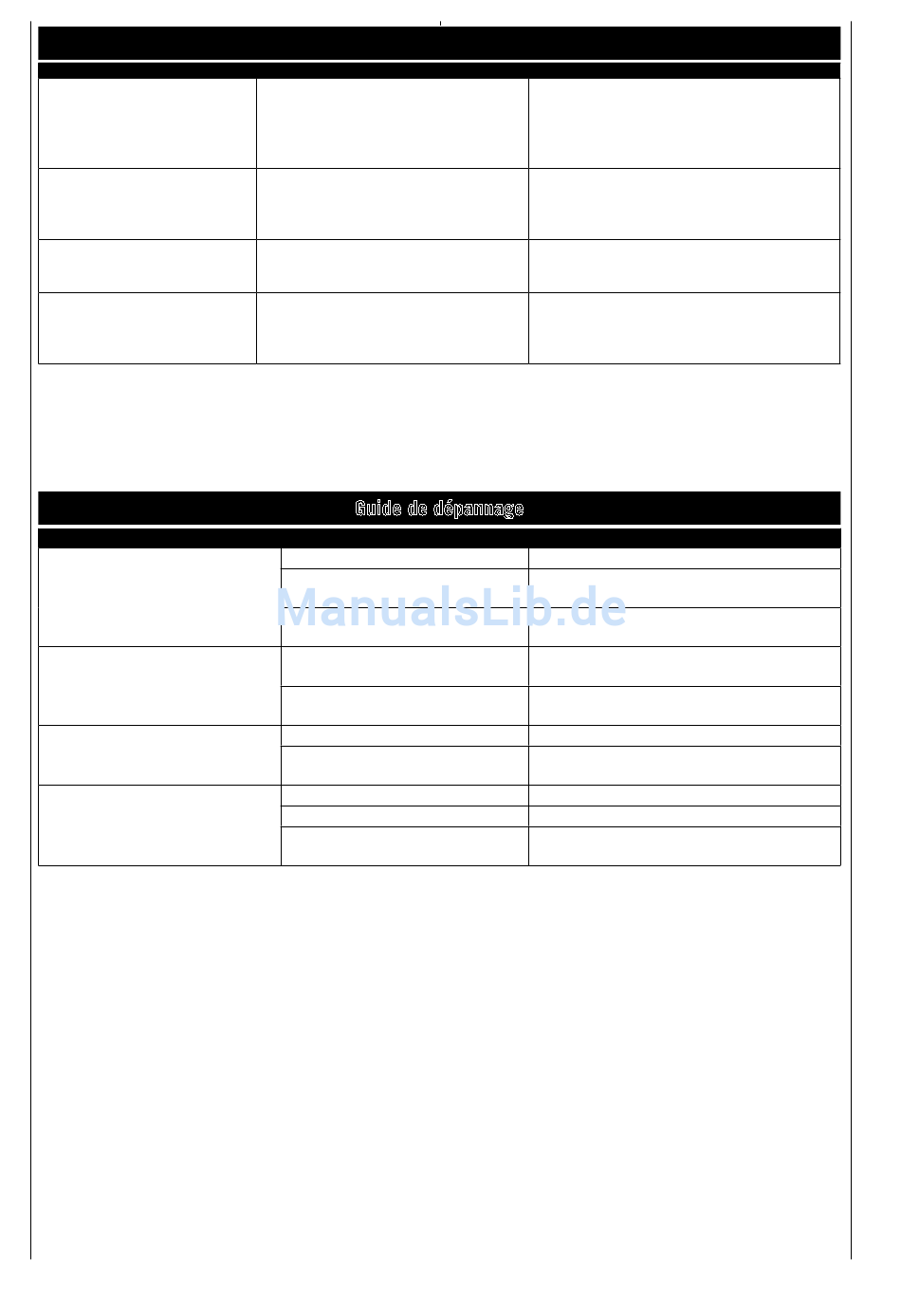 Guide de dépannage

ManualsLib.de